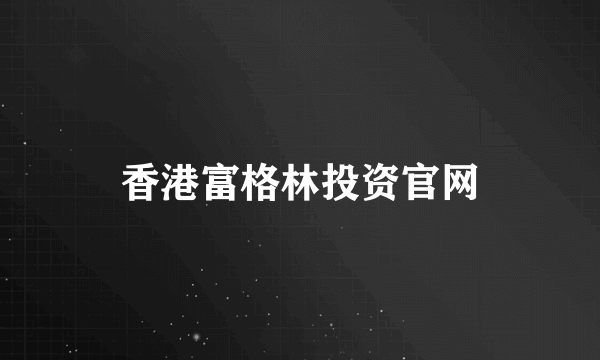 香港富格林投资官网